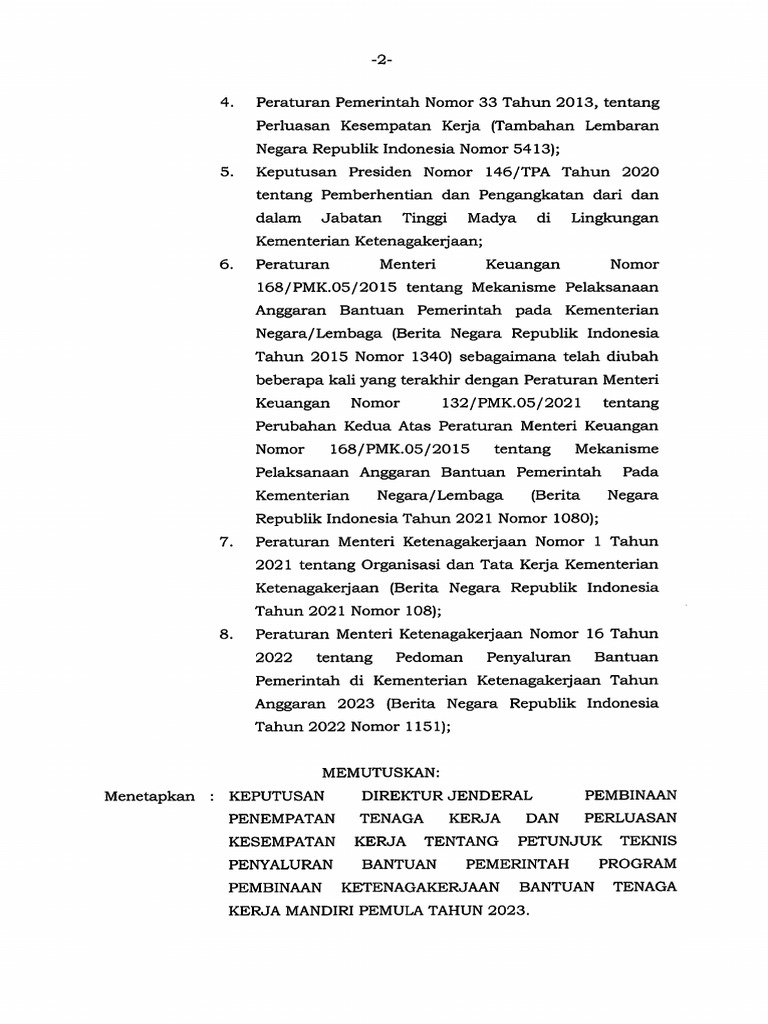 -2-

4. Peraturan Pemerintah Nomor 33 Tahun 2013, tentang Perluasan Kesempatan Kerja (Tambahan Lembaran Negara Republik Indonesia Nomor 5413);

5. Keputusan Presiden Nomor 146/TPA Tahun 2020 tentang Pemberhentian dan Pengangkatan dari dan dalam Jabatan Tinggi Madya di Lingkungan Kementerian Ketenagakerjaan;

6. Peraturan Menteri Keuangan Nomor 168/PMK.05/2015 tentang Mekanisme Pelaksanaan Anggaran Bantuan Pemerintah pada Kementerian Negara/Lembaga (Berita Negara Republik Indonesia Tahun 2015 Nomor 1340) sebagaimana telah diubah beberapa kali yang terakhir dengan Peraturan Menteri Keuangan Nomor 132/PMK.05/2021 tentang Perubahan Kedua Atas Peraturan Menteri Keuangan Nomor 168/PMK.05/2015 tentang Mekanisme Pelaksanaan Anggaran Bantuan Pemerintah Pada Kementerian Negara/Lembaga (Berita Negara Republik Indonesia Tahun 2021 Nomor 1080);

7. Peraturan Menteri Ketenagakerjaan Nomor 1 Tahun 2021 tentang Organisasi dan Tata Kerja Kementerian Ketenagakerjaan (Berita Negara Republik Indonesia Tahun 2021 Nomor 108);

8. Peraturan Menteri Ketenagakerjaan Nomor 16 Tahun 2022 tentang Pedoman Penyaluran Bantuan Pemerintah di Kementerian Ketenagakerjaan Tahun Anggaran 2023 (Berita Negara Republik Indonesia Tahun 2022 Nomor 1151);

MEMUTUSKAN:

Menetapkan : KEPUTUSAN DIREKTUR JENDERAL PEMBINAAN PENEMPATAN TENAGA KERJA DAN PERLUASAN KESEMPATAN KERJA TENTANG PETUNJUK TEKNIS PENYALURAN BANTUAN PEMERINTAH PROGRAM PEMBINAAN KETENAGAKERJAAN BANTUAN TENAGA KERJA MANDIRI PEMULA TAHUN 2023.